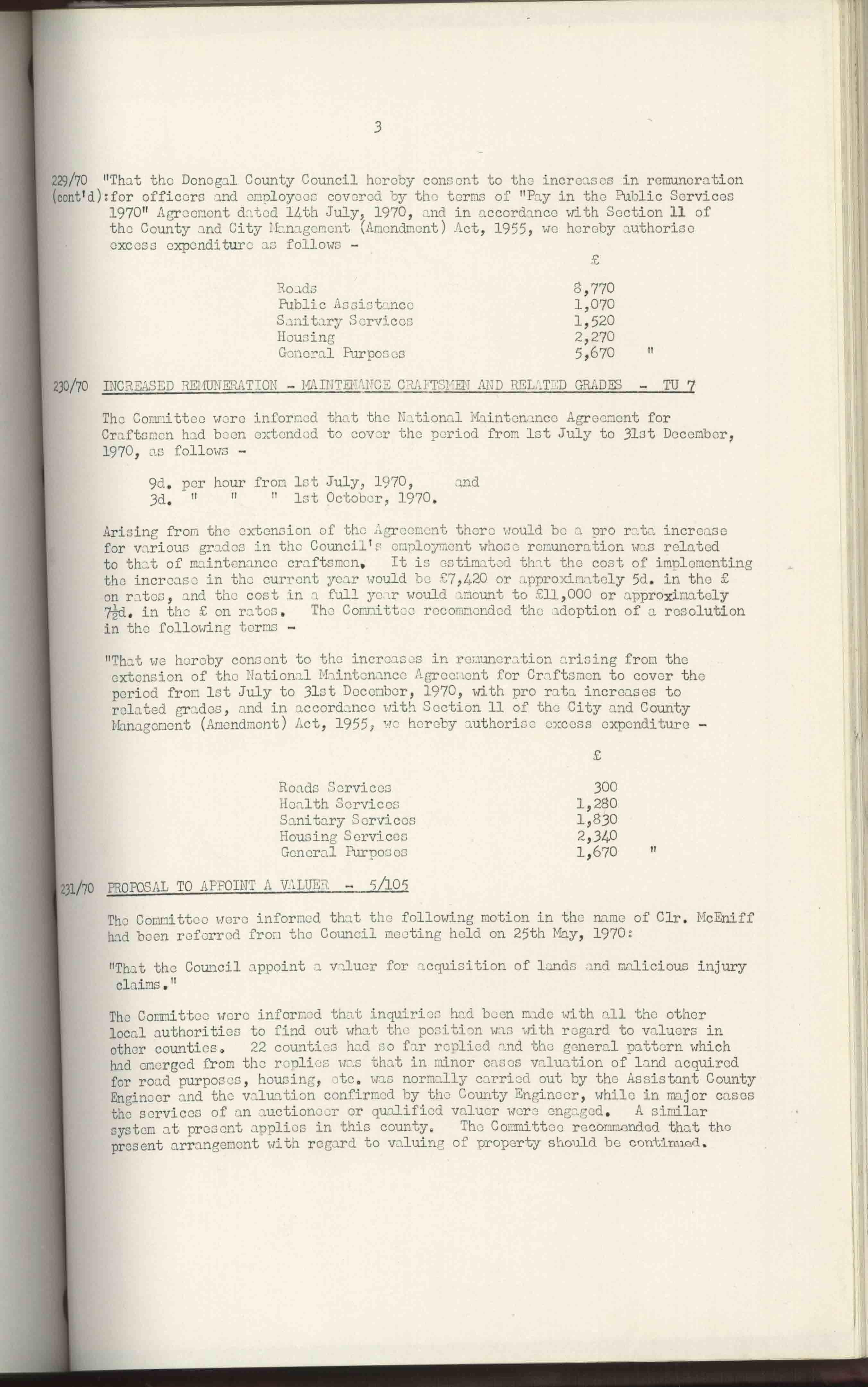 3

229/70 (cont'd): "That the Donegal County Council hereby consent to the increases in remuneration for officers and employees covered by the terms of "Pay in the Public Services 1970" Agreement dated 14th July, 1970, and in accordance with Section 11 of the County and City Management (Amendment) Act, 1955, we hereby authorise excess expenditure as follows -

| | £ |
|---|---|
| Roads | 8,770 |
| Public Assistance | 1,070 |
| Sanitary Services | 1,520 |
| Housing | 2,270 |
| General Purposes | 5,670 " |

230/70 INCREASED REMUNERATION - MAINTENANCE CRAFTSMEN AND RELATED GRADES - TU 7

The Committee were informed that the National Maintenance Agreement for Craftsmen had been extended to cover the period from 1st July to 31st December, 1970, as follows -

9d. per hour from 1st July, 1970, and
3d. " " " 1st October, 1970.

Arising from the extension of the Agreement there would be a pro rata increase for various grades in the Council's employment whose remuneration was related to that of maintenance craftsmen. It is estimated that the cost of implementing the increase in the current year would be £7,420 or approximately 5d. in the £ on rates, and the cost in a full year would amount to £11,000 or approximately $7\frac{1}{2}$d. in the £ on rates. The Committee recommended the adoption of a resolution in the following terms -

"That we hereby consent to the increases in remuneration arising from the extension of the National Maintenance Agreement for Craftsmen to cover the period from 1st July to 31st December, 1970, with pro rata increases to related grades, and in accordance with Section 11 of the City and County Management (Amendment) Act, 1955, we hereby authorise excess expenditure -

| | £ |
|---|---|
| Roads Services | 300 |
| Health Services | 1,280 |
| Sanitary Services | 1,830 |
| Housing Services | 2,340 |
| General Purposes | 1,670 " |

231/70 PROPOSAL TO APPOINT A VALUER - 5/105

The Committee were informed that the following motion in the name of Clr. McEniff had been referred from the Council meeting held on 25th May, 1970:

"That the Council appoint a valuer for acquisition of lands and malicious injury claims."

The Committee were informed that inquiries had been made with all the other local authorities to find out what the position was with regard to valuers in other counties. 22 counties had so far replied and the general pattern which had emerged from the replies was that in minor cases valuation of land acquired for road purposes, housing, etc. was normally carried out by the Assistant County Engineer and the valuation confirmed by the County Engineer, while in major cases the services of an auctioneer or qualified valuer were engaged. A similar system at present applies in this county. The Committee recommended that the present arrangement with regard to valuing of property should be continued.